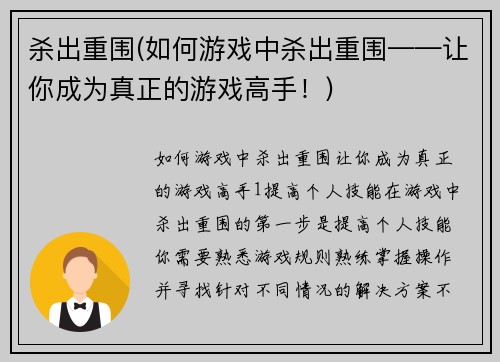 杀出重围(如何游戏中杀出重围——让你成为真正的游戏高手！)

如何游戏中杀出重围让你成为真正的游戏高手1提高个人技能在游戏中杀出重围的第一步是提高个人技能你需要熟悉游戏规则熟练掌握操作并寻找针对不同情况的解决方案不